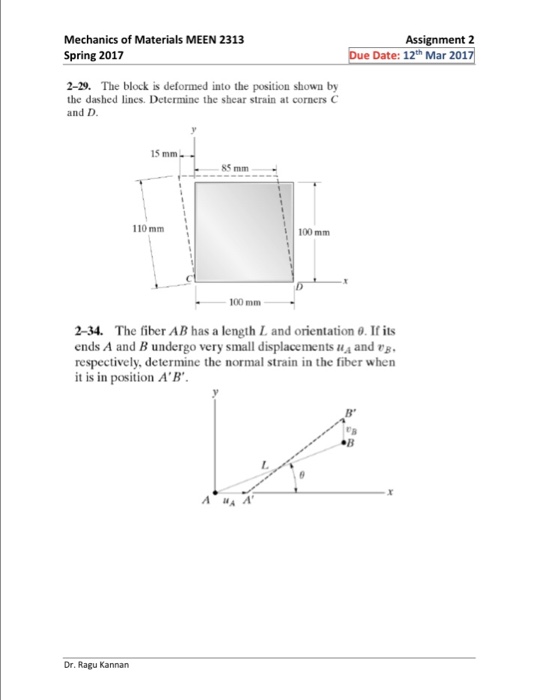 Mechanics of Materials MEEN 2313
Spring 2017

Assignment 2
Due Date: 12$^{th}$ Mar 2017

2–29. The block is deformed into the position shown by the dashed lines. Determine the shear strain at corners $C$ and $D$.

$y$
15 mm
85 mm
110 mm
100 mm
$C$
$D$
$x$
100 mm

2–34. The fiber $AB$ has a length $L$ and orientation $\theta$. If its ends $A$ and $B$ undergo very small displacements $u_A$ and $v_B$, respectively, determine the normal strain in the fiber when it is in position $A'B'$.

$y$
$B'$
$v_B$
$B$
$L$
$\theta$
$x$
$A$ $u_A$ $A'$

Dr. Ragu Kannan